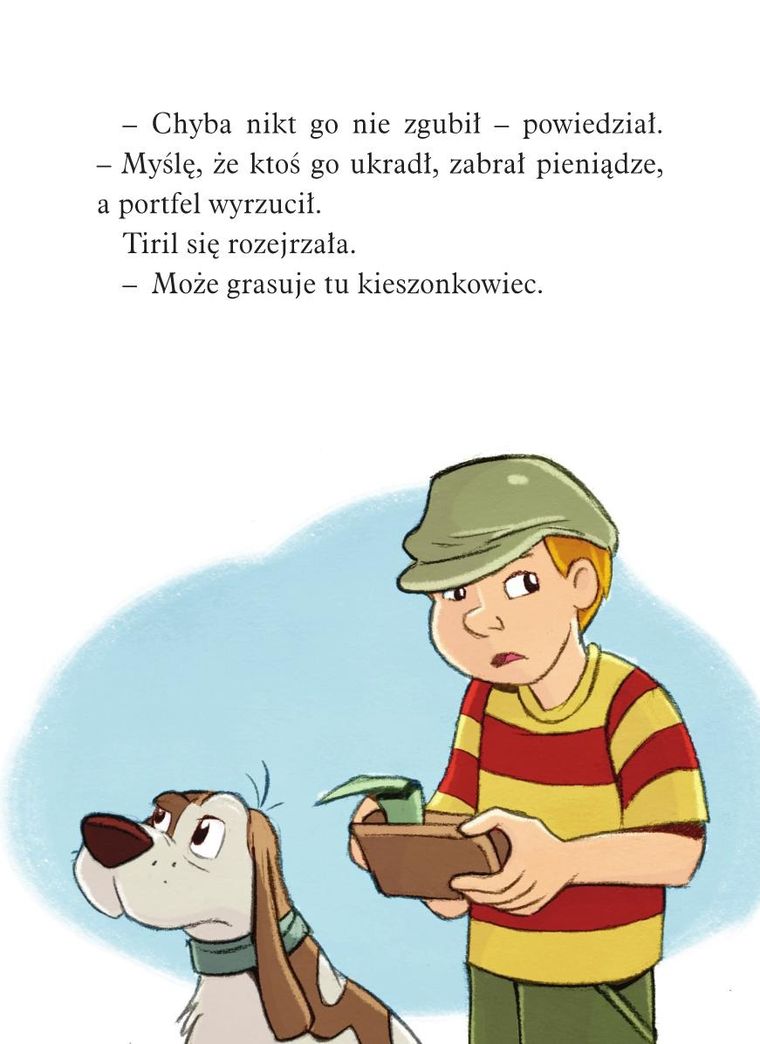 – Chyba nikt go nie zgubił – powiedział. – Myślę, że ktoś go ukradł, zabrał pieniądze, a portfel wyrzucił.

Tiril się rozejrzała.

– Może grasuje tu kieszonkowiec.